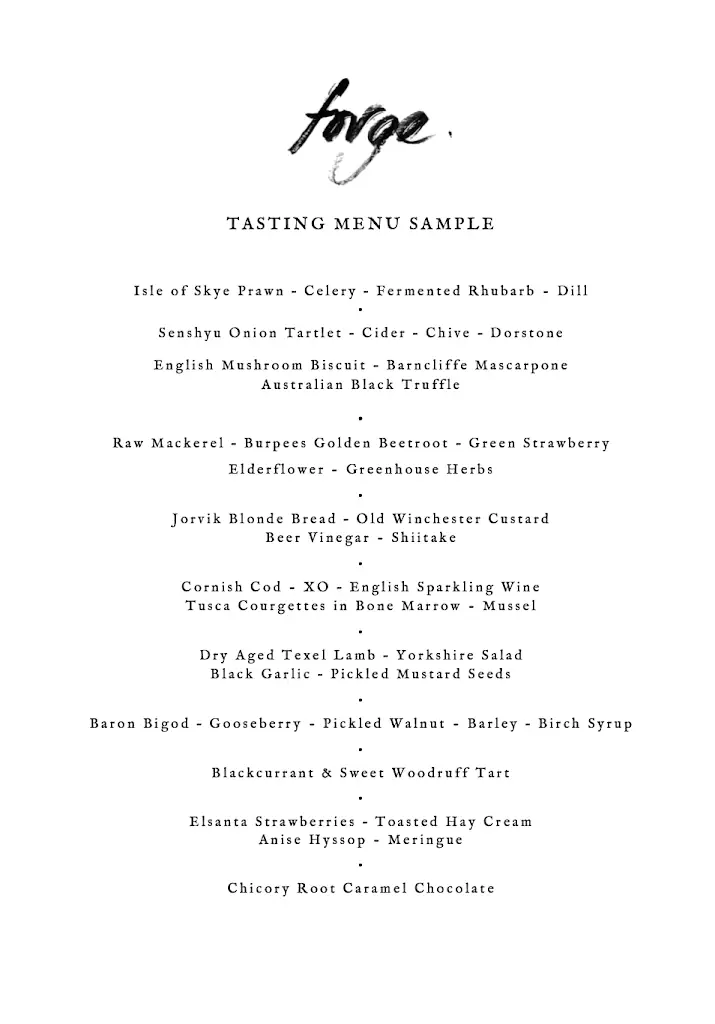 forge.

TASTING MENU SAMPLE

Isle of Skye Prawn - Celery - Fermented Rhubarb - Dill

•

Senshyu Onion Tartlet - Cider - Chive - Dorstone

English Mushroom Biscuit - Barncliffe Mascarpone
Australian Black Truffle

•

Raw Mackerel - Burpees Golden Beetroot - Green Strawberry
Elderflower - Greenhouse Herbs

•

Jorvik Blonde Bread - Old Winchester Custard
Beer Vinegar - Shiitake

•

Cornish Cod - XO - English Sparkling Wine
Tusca Courgettes in Bone Marrow - Mussel

•

Dry Aged Texel Lamb - Yorkshire Salad
Black Garlic - Pickled Mustard Seeds

•

Baron Bigod - Gooseberry - Pickled Walnut - Barley - Birch Syrup

•

Blackcurrant & Sweet Woodruff Tart

•

Elsanta Strawberries - Toasted Hay Cream
Anise Hyssop - Meringue

•

Chicory Root Caramel Chocolate